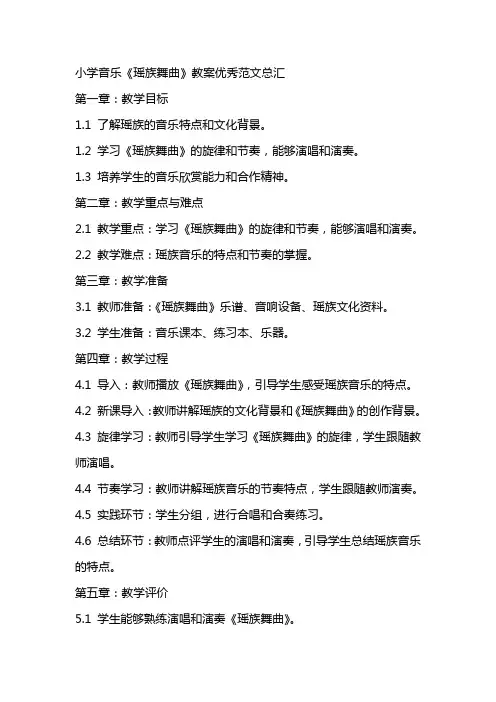 小学音乐《瑶族舞曲》教案优秀范文总汇

第一章：教学目标

1.1 了解瑶族的音乐特点和文化背景。

1.2 学习《瑶族舞曲》的旋律和节奏，能够演唱和演奏。

1.3 培养学生的音乐欣赏能力和合作精神。

第二章：教学重点与难点

2.1 教学重点：学习《瑶族舞曲》的旋律和节奏，能够演唱和演奏。

2.2 教学难点：瑶族音乐的特点和节奏的掌握。

第三章：教学准备

3.1 教师准备：《瑶族舞曲》乐谱、音响设备、瑶族文化资料。

3.2 学生准备：音乐课本、练习本、乐器。

第四章：教学过程

4.1 导入：教师播放《瑶族舞曲》，引导学生感受瑶族音乐的特点。

4.2 新课导入：教师讲解瑶族的文化背景和《瑶族舞曲》的创作背景。

4.3 旋律学习：教师引导学生学习《瑶族舞曲》的旋律，学生跟随教师演唱。

4.4 节奏学习：教师讲解瑶族音乐的节奏特点，学生跟随教师演奏。

4.5 实践环节：学生分组，进行合唱和合奏练习。

4.6 总结环节：教师点评学生的演唱和演奏，引导学生总结瑶族音乐的特点。

第五章：教学评价

5.1 学生能够熟练演唱和演奏《瑶族舞曲》。